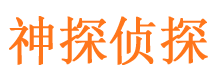 神探侦探